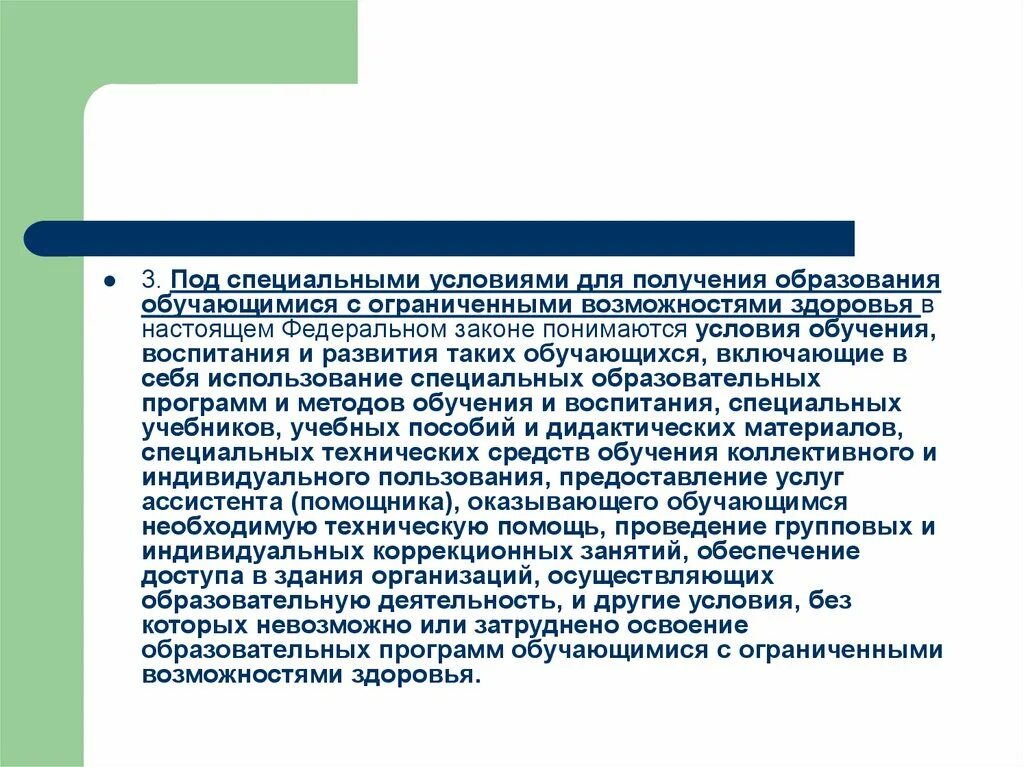 3. Под специальными условиями для получения образования обучающимися с ограниченными возможностями здоровья в настоящем Федеральном законе понимаются условия обучения, воспитания и развития таких обучающихся, включающие в себя использование специальных образовательных программ и методов обучения и воспитания, специальных учебников, учебных пособий и дидактических материалов, специальных технических средств обучения коллективного и индивидуального пользования, предоставление услуг ассистента (помощника), оказывающего обучающимся необходимую техническую помощь, проведение групповых и индивидуальных коррекционных занятий, обеспечение доступа в здания организаций, осуществляющих образовательную деятельность, и другие условия, без которых невозможно или затруднено освоение образовательных программ обучающимися с ограниченными возможностями здоровья.